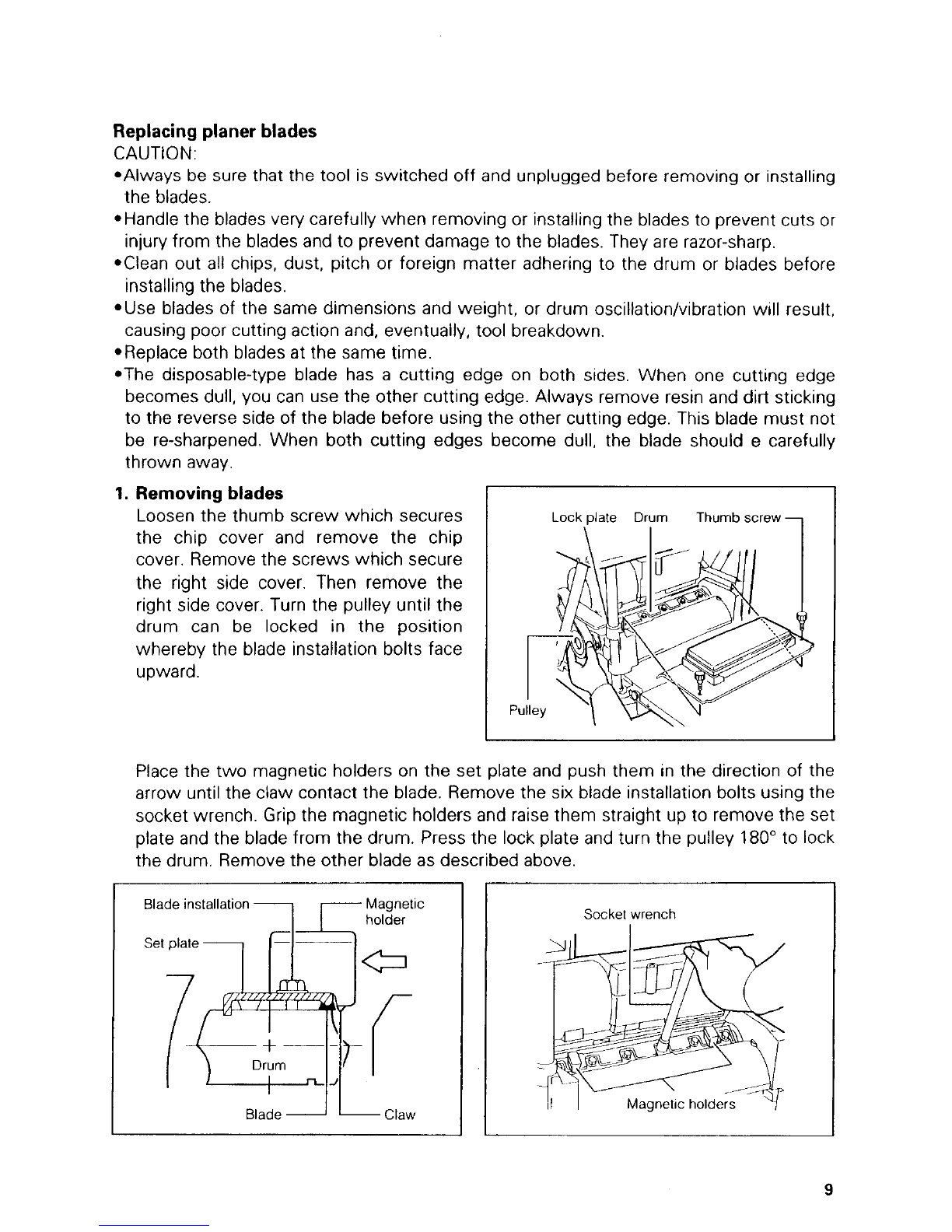 **Replacing planer blades**
CAUTION:
•Always be sure that the tool is switched off and unplugged before removing or installing the blades.
•Handle the blades very carefully when removing or installing the blades to prevent cuts or injury from the blades and to prevent damage to the blades. They are razor-sharp.
•Clean out all chips, dust, pitch or foreign matter adhering to the drum or blades before installing the blades.
•Use blades of the same dimensions and weight, or drum oscillation/vibration will result, causing poor cutting action and, eventually, tool breakdown.
•Replace both blades at the same time.
•The disposable-type blade has a cutting edge on both sides. When one cutting edge becomes dull, you can use the other cutting edge. Always remove resin and dirt sticking to the reverse side of the blade before using the other cutting edge. This blade must not be re-sharpened. When both cutting edges become dull, the blade should e carefully thrown away.

**1. Removing blades**
Loosen the thumb screw which secures the chip cover and remove the chip cover. Remove the screws which secure the right side cover. Then remove the right side cover. Turn the pulley until the drum can be locked in the position whereby the blade installation bolts face upward.

Lock plate Drum Thumb screw
Pulley

Place the two magnetic holders on the set plate and push them in the direction of the arrow until the claw contact the blade. Remove the six blade installation bolts using the socket wrench. Grip the magnetic holders and raise them straight up to remove the set plate and the blade from the drum. Press the lock plate and turn the pulley 180° to lock the drum. Remove the other blade as described above.

Blade installation
Magnetic holder
Set plate
Drum
Blade
Claw

Socket wrench
Magnetic holders

9